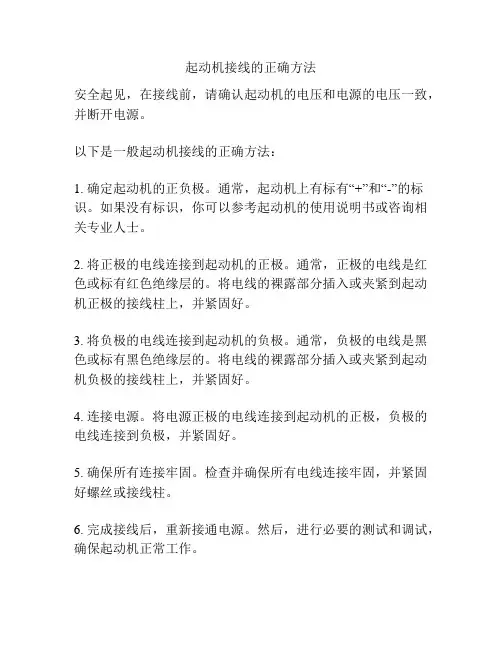 起动机接线的正确方法

安全起见，在接线前，请确认起动机的电压和电源的电压一致，并断开电源。

以下是一般起动机接线的正确方法：

1. 确定起动机的正负极。通常，起动机上有标有“+”和“-”的标识。如果没有标识，你可以参考起动机的使用说明书或咨询相关专业人士。

2. 将正极的电线连接到起动机的正极。通常，正极的电线是红色或标有红色绝缘层的。将电线的裸露部分插入或夹紧到起动机正极的接线柱上，并紧固好。

3. 将负极的电线连接到起动机的负极。通常，负极的电线是黑色或标有黑色绝缘层的。将电线的裸露部分插入或夹紧到起动机负极的接线柱上，并紧固好。

4. 连接电源。将电源正极的电线连接到起动机的正极，负极的电线连接到负极，并紧固好。

5. 确保所有连接牢固。检查并确保所有电线连接牢固，并紧固好螺丝或接线柱。

6. 完成接线后，重新接通电源。然后，进行必要的测试和调试，确保起动机正常工作。